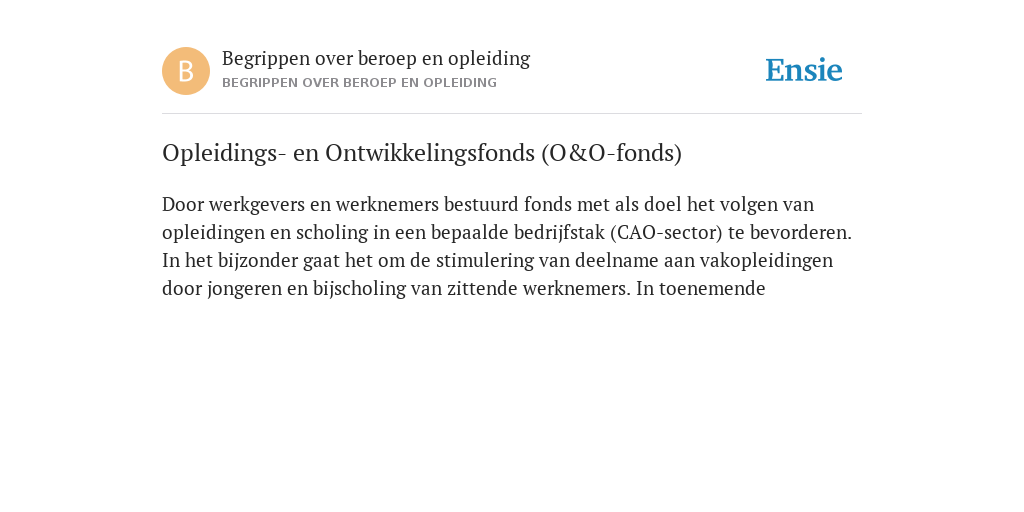 B

Begrippen over beroep en opleiding
BEGRIPPEN OVER BEROEP EN OPLEIDING

Ensie

Opleidings- en Ontwikkelingsfonds (O&O-fonds)

Door werkgevers en werknemers bestuurd fonds met als doel het volgen van opleidingen en scholing in een bepaalde bedrijfstak (CAO-sector) te bevorderen. In het bijzonder gaat het om de stimulering van deelname aan vakopleidingen door jongeren en bijscholing van zittende werknemers. In toenemende